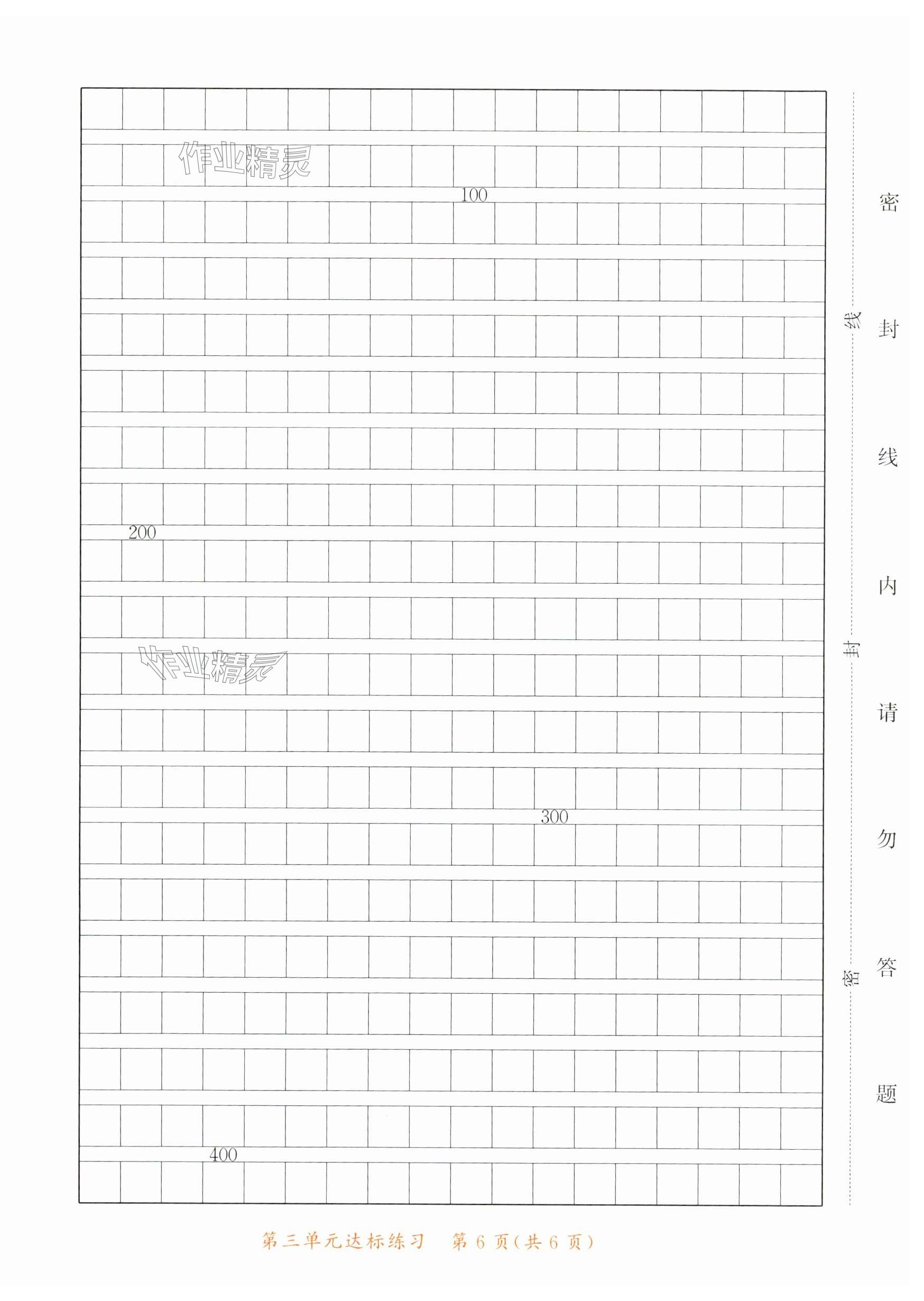 100

200

300

400

线

封

密

密封线内请勿答题

第三单元达标练习 第6页(共6页)

作业精灵